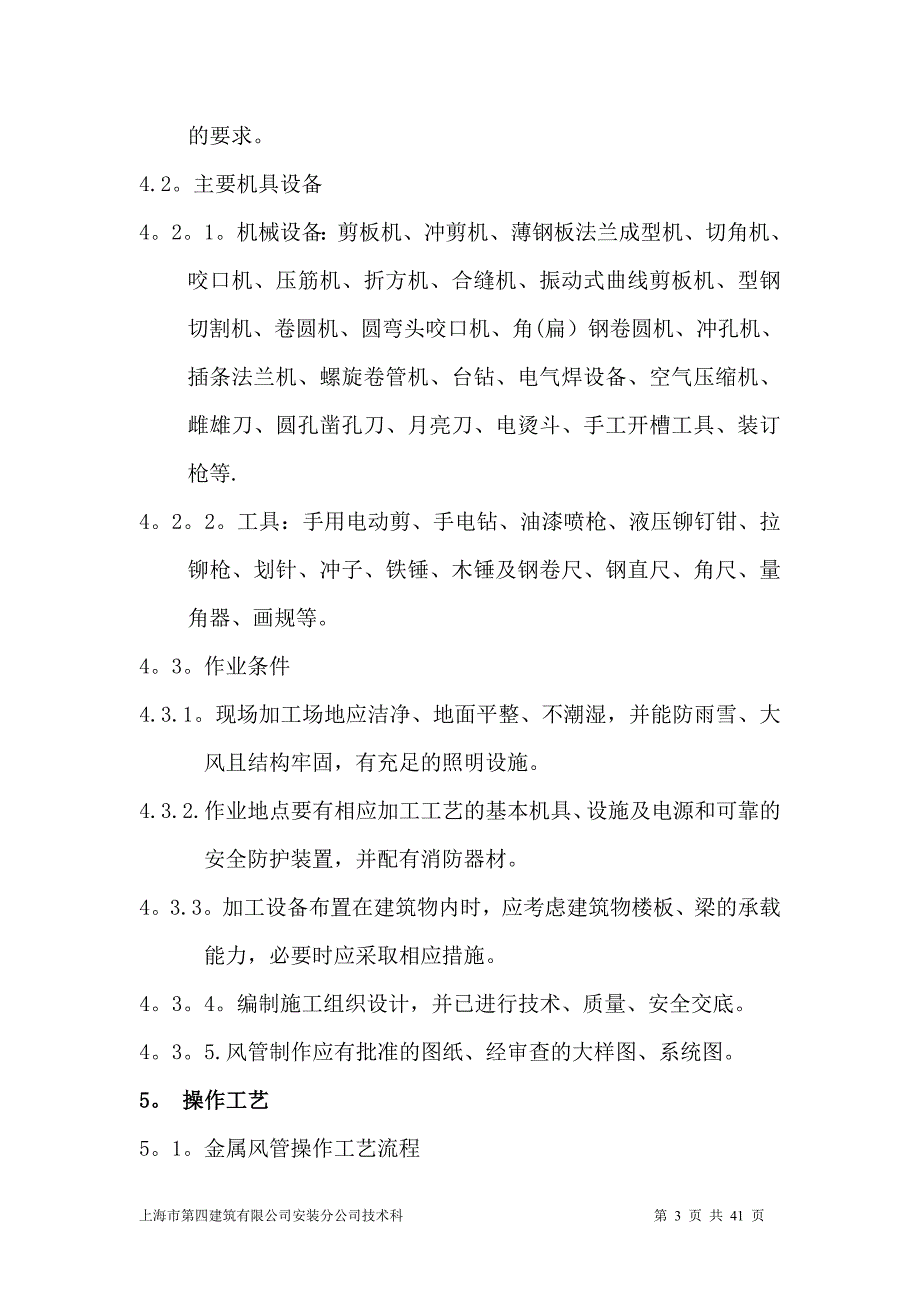 的要求。

4.2。主要机具设备

4。2。1。机械设备:剪板机、冲剪机、薄钢板法兰成型机、切角机、咬口机、压筋机、折方机、合缝机、振动式曲线剪板机、型钢切割机、卷圆机、圆弯头咬口机、角(扁)钢卷圆机、冲孔机、插条法兰机、螺旋卷管机、台钻、电气焊设备、空气压缩机、雌雄刀、圆孔凿孔刀、月亮刀、电烫斗、手工开槽工具、装订枪等.

4。2。2。工具:手用电动剪、手电钻、油漆喷枪、液压铆钉钳、拉铆枪、划针、冲子、铁锤、木锤及钢卷尺、钢直尺、角尺、量角器、画规等。

4。3。作业条件

4.3.1。现场加工场地应洁净、地面平整、不潮湿，并能防雨雪、大风且结构牢固，有充足的照明设施。

4.3.2.作业地点要有相应加工工艺的基本机具、设施及电源和可靠的安全防护装置，并配有消防器材。

4。3.3。加工设备布置在建筑物内时，应考虑建筑物楼板、梁的承载能力，必要时应采取相应措施。

4。3。4。编制施工组织设计，并已进行技术、质量、安全交底。

4。3。5.风管制作应有批准的图纸、经审查的大样图、系统图。

5。 操作工艺

5。1。金属风管操作工艺流程

上海市第四建筑有限公司安装分公司技术科　　第 3 页 共 41 页